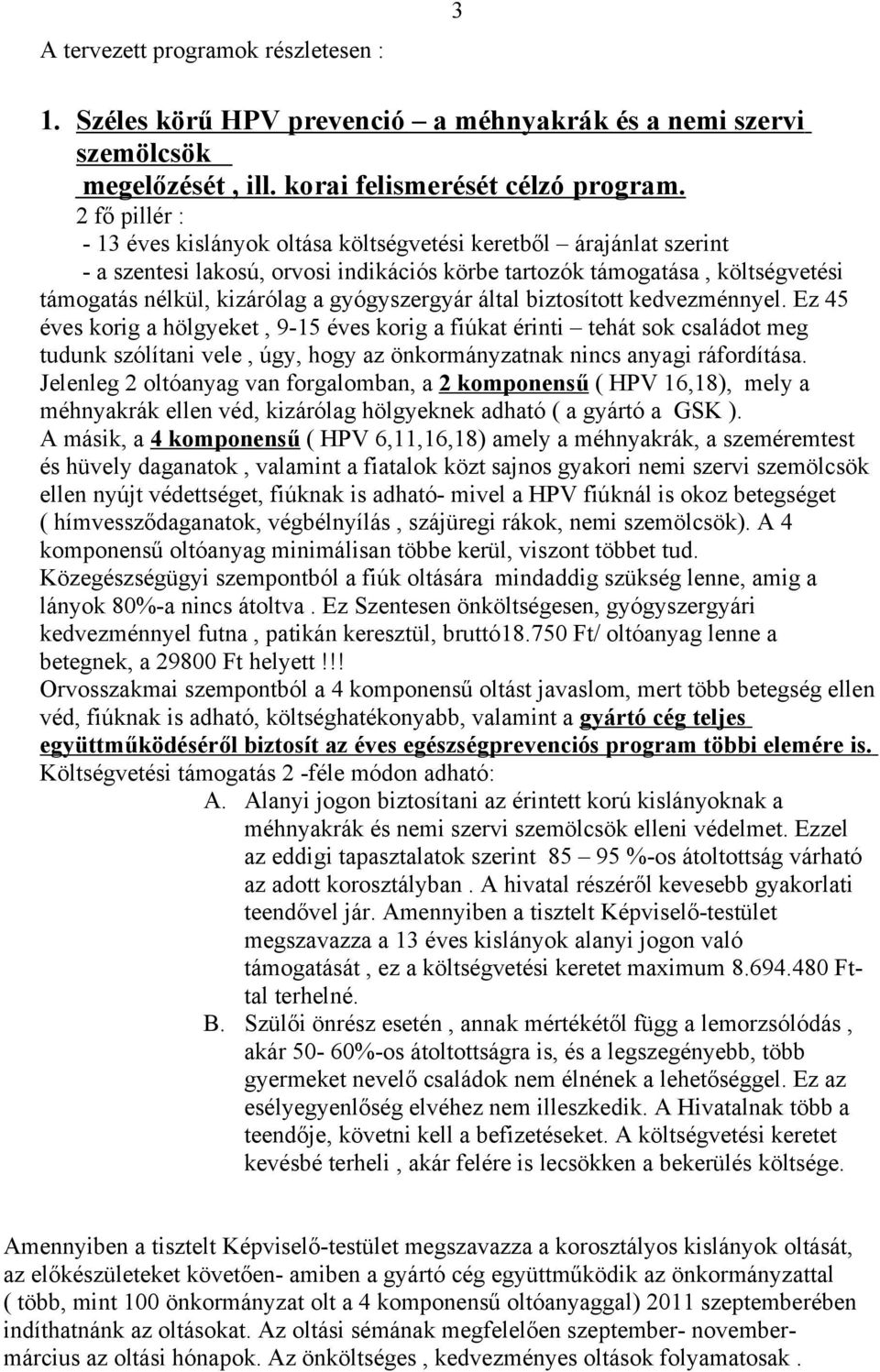 3

A tervezett programok részletesen :

1. Széles körű HPV prevenció – a méhnyakrák és a nemi szervi szemölcsök megelőzését , ill. korai felismerését célzó program.

2 fő pillér :
- 13 éves kislányok oltása költségvetési keretből – árajánlat szerint
- a szentesi lakosú, orvosi indikációs körbe tartozók támogatása , költségvetési támogatás nélkül, kizárólag a gyógyszergyár által biztosított kedvezménnyel. Ez 45 éves korig a hölgyeket , 9-15 éves korig a fiúkat érinti – tehát sok családot meg tudunk szólítani vele , úgy, hogy az önkormányzatnak nincs anyagi ráfordítása.
Jelenleg 2 oltóanyag van forgalomban, a 2 komponensű ( HPV 16,18), mely a méhnyakrák ellen véd, kizárólag hölgyeknek adható ( a gyártó a GSK ).
A másik, a 4 komponensű ( HPV 6,11,16,18) amely a méhnyakrák, a szeméremtest és hüvely daganatok , valamint a fiatalok közt sajnos gyakori nemi szervi szemölcsök ellen nyújt védettséget, fiúknak is adható- mivel a HPV fiúknál is okoz betegséget ( hímvessződaganatok, végbélnyílás , szájüregi rákok, nemi szemölcsök). A 4 komponensű oltóanyag minimálisan többe kerül, viszont többet tud.
Közegészségügyi szempontból a fiúk oltására mindaddig szükség lenne, amig a lányok 80%-a nincs átoltva . Ez Szentesen önköltségesen, gyógyszergyári kedvezménnyel futna , patikán keresztül, bruttó18.750 Ft/ oltóanyag lenne a betegnek, a 29800 Ft helyett !!!
Orvosszakmai szempontból a 4 komponensű oltást javaslom, mert több betegség ellen véd, fiúknak is adható, költséghatékonyabb, valamint a gyártó cég teljes együttműködéséről biztosít az éves egészségprevenciós program többi elemére is.
Költségvetési támogatás 2 -féle módon adható:
A. Alanyi jogon biztosítani az érintett korú kislányoknak a méhnyakrák és nemi szervi szemölcsök elleni védelmet. Ezzel az eddigi tapasztalatok szerint 85 – 95 %-os átoltottság várható az adott korosztályban . A hivatal részéről kevesebb gyakorlati teendővel jár. Amennyiben a tisztelt Képviselő-testület megszavazza a 13 éves kislányok alanyi jogon való támogatását , ez a költségvetési keretet maximum 8.694.480 Ft-tal terhelné.
B. Szülői önrész esetén , annak mértékétől függ a lemorzsólódás , akár 50- 60%-os átoltottságra is, és a legszegényebb, több gyermeket nevelő családok nem élnének a lehetőséggel. Ez az esélyegyenlőség elvéhez nem illeszkedik. A Hivatalnak több a teendője, követni kell a befizetéseket. A költségvetési keretet kevésbé terheli , akár felére is lecsökken a bekerülés költsége.

Amennyiben a tisztelt Képviselő-testület megszavazza a korosztályos kislányok oltását, az előkészületeket követően- amiben a gyártó cég együttműködik az önkormányzattal ( több, mint 100 önkormányzat olt a 4 komponensű oltóanyaggal) 2011 szeptemberében indíthatnánk az oltásokat. Az oltási sémának megfelelően szeptember- november- március az oltási hónapok. Az önköltséges , kedvezményes oltások folyamatosak .